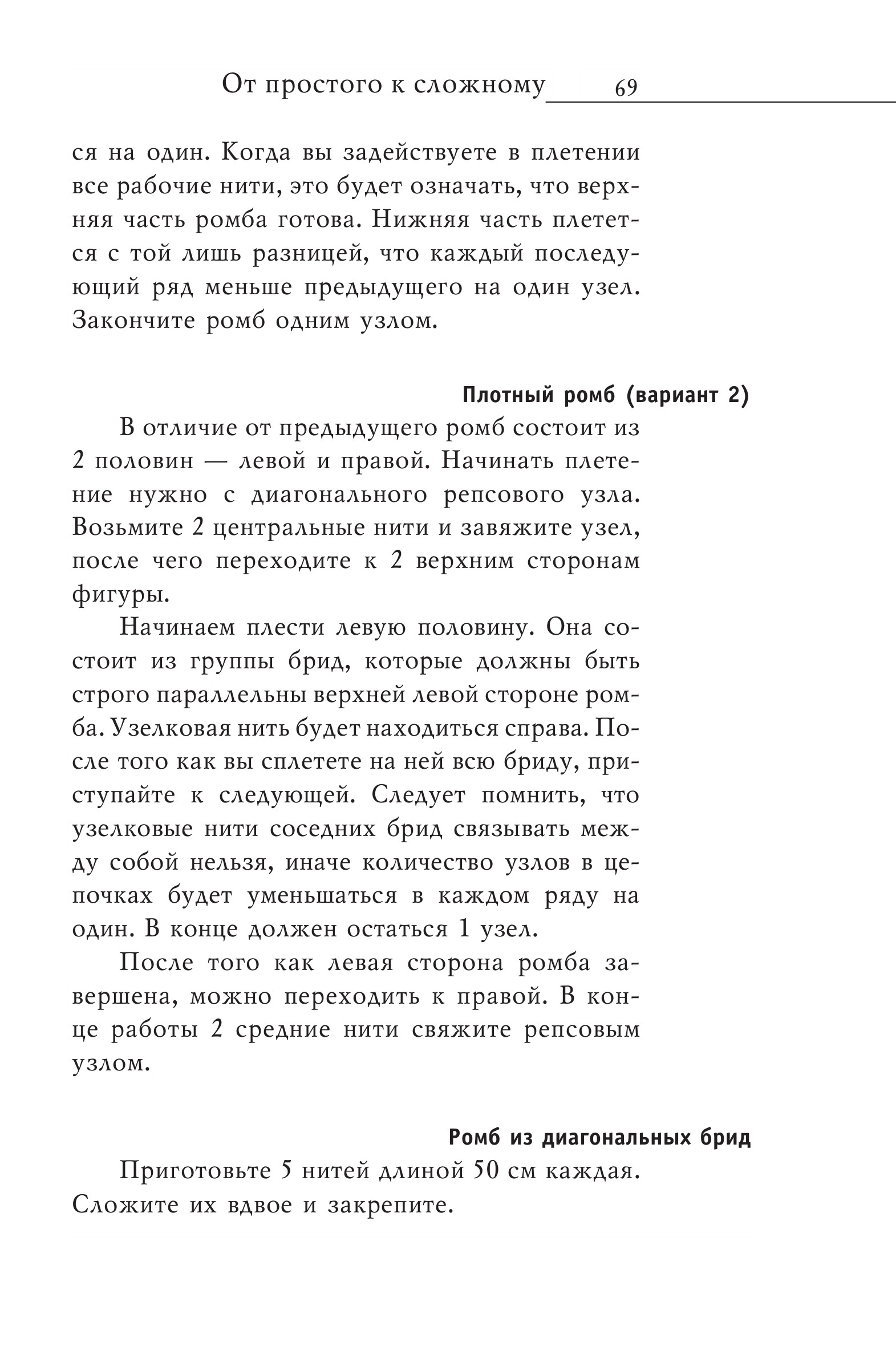 От простого к сложному 69

ся на один. Когда вы задействуете в плетении все рабочие нити, это будет означать, что верхняя часть ромба готова. Нижняя часть плетется с той лишь разницей, что каждый последующий ряд меньше предыдущего на один узел. Закончите ромб одним узлом.

Плотный ромб (вариант 2)

В отличие от предыдущего ромб состоит из 2 половин — левой и правой. Начинать плетение нужно с диагонального репсового узла. Возьмите 2 центральные нити и завяжите узел, после чего переходите к 2 верхним сторонам фигуры.

Начинаем плести левую половину. Она состоит из группы брид, которые должны быть строго параллельны верхней левой стороне ромба. Узелковая нить будет находиться справа. После того как вы сплетете на ней всю бриду, приступайте к следующей. Следует помнить, что узелковые нити соседних брид связывать между собой нельзя, иначе количество узлов в цепочках будет уменьшаться в каждом ряду на один. В конце должен остаться 1 узел.

После того как левая сторона ромба завершена, можно переходить к правой. В конце работы 2 средние нити свяжите репсовым узлом.

Ромб из диагональных брид

Приготовьте 5 нитей длиной 50 см каждая. Сложите их вдвое и закрепите.